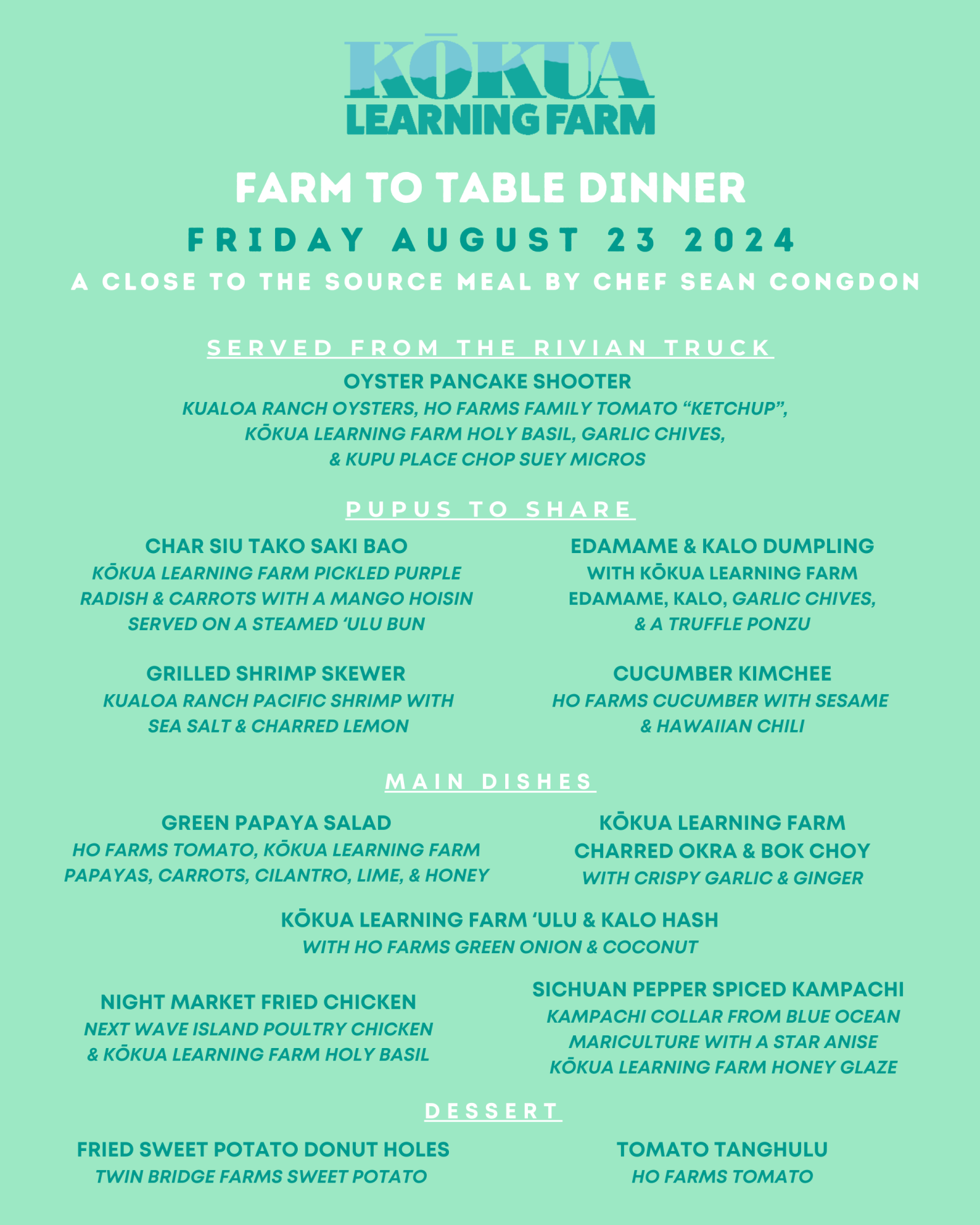 KŌKUA
LEARNING FARM

FARM TO TABLE DINNER

FRIDAY AUGUST 23 2024

A CLOSE TO THE SOURCE MEAL BY CHEF SEAN CONGDON

SERVED FROM THE RIVIAN TRUCK

OYSTER PANCAKE SHOOTER
KUALOA RANCH OYSTERS, HO FARMS FAMILY TOMATO "KETCHUP", KŌKUA LEARNING FARM HOLY BASIL, GARLIC CHIVES, & KUPU PLACE CHOP SUEY MICROS

PUPUS TO SHARE

CHAR SIU TAKO SAKI BAO
KŌKUA LEARNING FARM PICKLED PURPLE RADISH & CARROTS WITH A MANGO HOISIN SERVED ON A STEAMED 'ULU BUN

GRILLED SHRIMP SKEWER
KUALOA RANCH PACIFIC SHRIMP WITH SEA SALT & CHARRED LEMON

EDAMAME & KALO DUMPLING
WITH KŌKUA LEARNING FARM EDAMAME, KALO, GARLIC CHIVES, & A TRUFFLE PONZU

CUCUMBER KIMCHEE
HO FARMS CUCUMBER WITH SESAME & HAWAIIAN CHILI

MAIN DISHES

GREEN PAPAYA SALAD
HO FARMS TOMATO, KŌKUA LEARNING FARM PAPAYAS, CARROTS, CILANTRO, LIME, & HONEY

KŌKUA LEARNING FARM
CHARRED OKRA & BOK CHOY
WITH CRISPY GARLIC & GINGER

KŌKUA LEARNING FARM 'ULU & KALO HASH
WITH HO FARMS GREEN ONION & COCONUT

NIGHT MARKET FRIED CHICKEN
NEXT WAVE ISLAND POULTRY CHICKEN & KŌKUA LEARNING FARM HOLY BASIL

SICHUAN PEPPER SPICED KAMPACHI
KAMPACHI COLLAR FROM BLUE OCEAN MARICULTURE WITH A STAR ANISE KŌKUA LEARNING FARM HONEY GLAZE

DESSERT

FRIED SWEET POTATO DONUT HOLES
TWIN BRIDGE FARMS SWEET POTATO

TOMATO TANGHULU
HO FARMS TOMATO